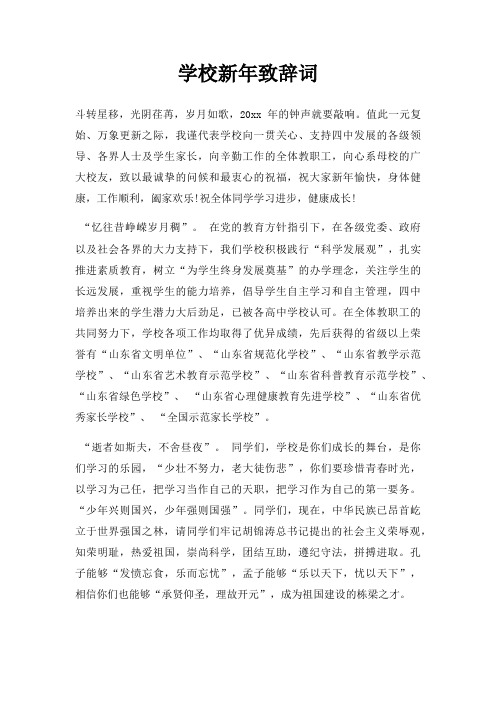 学校新年致辞词

斗转星移，光阴荏苒，岁月如歌，20xx 年的钟声就要敲响。值此一元复始、万象更新之际，我谨代表学校向一贯关心、支持四中发展的各级领导、各界人士及学生家长，向辛勤工作的全体教职工，向心系母校的广大校友，致以最诚挚的问候和最衷心的祝福，祝大家新年愉快，身体健康，工作顺利，阖家欢乐!祝全体同学学习进步，健康成长!

“忆往昔峥嵘岁月稠”。 在党的教育方针指引下，在各级党委、政府以及社会各界的大力支持下，我们学校积极践行“科学发展观”，扎实推进素质教育，树立“为学生终身发展奠基”的办学理念，关注学生的长远发展，重视学生的能力培养，倡导学生自主学习和自主管理，四中培养出来的学生潜力大后劲足，已被各高中学校认可。在全体教职工的共同努力下，学校各项工作均取得了优异成绩，先后获得的省级以上荣誉有“山东省文明单位”、“山东省规范化学校”、“山东省教学示范学校”、“山东省艺术教育示范学校”、“山东省科普教育示范学校”、“山东省绿色学校”、 “山东省心理健康教育先进学校”、“山东省优秀家长学校”、 “全国示范家长学校”。

“逝者如斯夫，不舍昼夜”。 同学们，学校是你们成长的舞台，是你们学习的乐园，“少壮不努力，老大徒伤悲”，你们要珍惜青春时光，以学习为己任，把学习当作自己的天职，把学习作为自己的第一要务。“少年兴则国兴，少年强则国强”。同学们，现在，中华民族已昂首屹立于世界强国之林，请同学们牢记胡锦涛总书记提出的社会主义荣辱观，知荣明耻，热爱祖国，崇尚科学，团结互助，遵纪守法，拼搏进取。孔子能够“发愤忘食，乐而忘忧”，孟子能够“乐以天下，忧以天下”，相信你们也能够“承贤仰圣，理故开元”，成为祖国建设的栋梁之才。